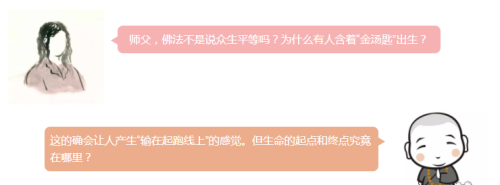 师父，佛法不是说众生平等吗？为什么有人含着“金汤匙”出生？

这的确会让人产生“输在起跑线上”的感觉。但生命的起点和终点究竟在哪里？